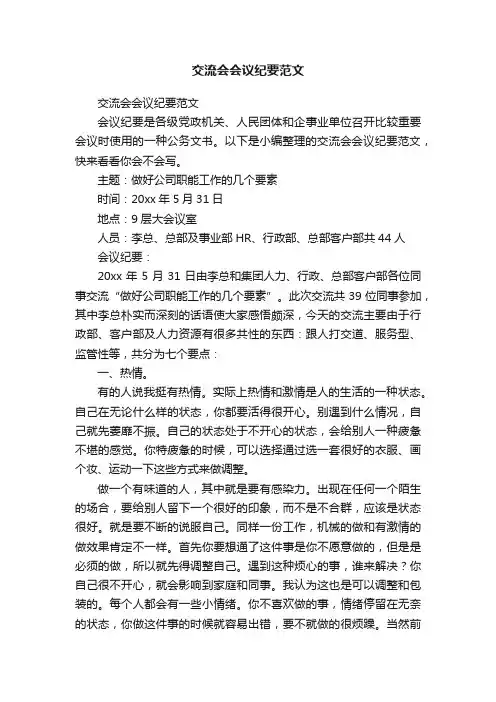 交流会会议纪要范文

交流会会议纪要范文

会议纪要是各级党政机关、人民团体和企事业单位召开比较重要会议时使用的一种公务文书。以下是小编整理的交流会会议纪要范文，快来看看你会不会写。

主题：做好公司职能工作的几个要素

时间：20xx 年 5 月 31 日

地点：9 层大会议室

人员：李总、总部及事业部 HR、行政部、总部客户部共 44 人

会议纪要：

20xx 年 5 月 31 日由李总和集团人力、行政、总部客户部各位同事交流“做好公司职能工作的几个要素”。此次交流共 39 位同事参加，其中李总朴实而深刻的话语使大家感悟颇深，今天的交流主要由于行政部、客户部及人力资源有很多共性的东西：跟人打交道、服务型、监管性等，共分为七个要点：

一、热情。

有的人说我挺有热情。实际上热情和激情是人的生活的一种状态。自己在无论什么样的状态，你都要活得很开心。别遇到什么情况，自己就先萎靡不振。自己的状态处于不开心的状态，会给别人一种疲惫不堪的感觉。你特疲惫的时候，可以选择通过选一套很好的衣服、画个妆、运动一下这些方式来做调整。

做一个有味道的人，其中就是要有感染力。出现在任何一个陌生的场合，要给别人留下一个很好的印象，而不是不合群，应该是状态很好。就是要不断的说服自己。同样一份工作，机械的做和有激情的做效果肯定不一样。首先你要想通了这件事是你不愿意做的，但是是必须的做，所以就先得调整自己。遇到这种烦心的事，谁来解决？你自己很不开心，就会影响到家庭和同事。我认为这也是可以调整和包装的。每个人都会有一些小情绪。你不喜欢做的事，情绪停留在无奈的状态，你做这件事的时候就容易出错，要不就做的很烦躁。当然前